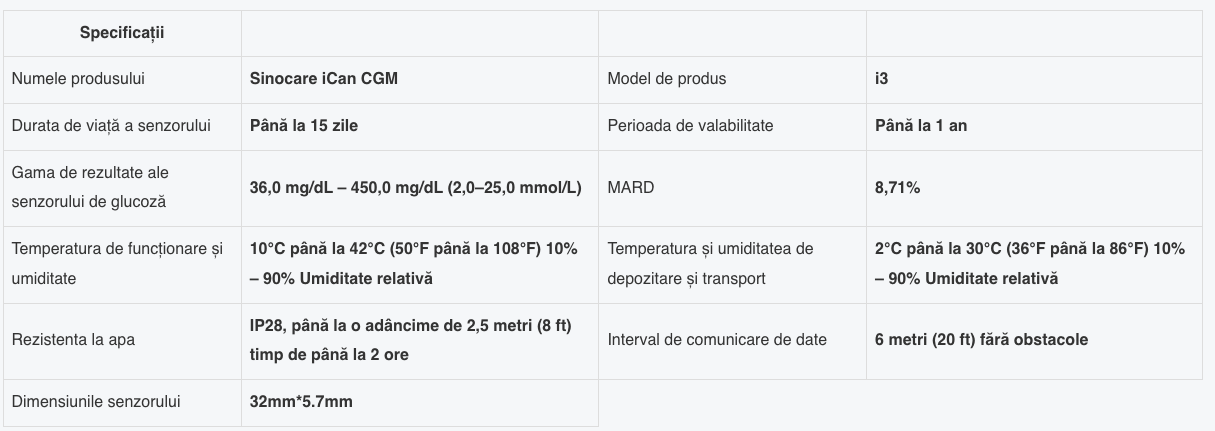 | Specificații | | | |
|---|---|---|---|
| Numele produsului | Sinocare iCan CGM | Model de produs | i3 |
| Durata de viață a senzorului | Până la 15 zile | Perioada de valabilitate | Până la 1 an |
| Gama de rezultate ale senzorului de glucoză | 36,0 mg/dL – 450,0 mg/dL (2,0–25,0 mmol/L) | MARD | 8,71% |
| Temperatura de funcționare și umiditate | 10°C până la 42°C (50°F până la 108°F) 10% – 90% Umiditate relativă | Temperatura și umiditatea de depozitare și transport | 2°C până la 30°C (36°F până la 86°F) 10% – 90% Umiditate relativă |
| Rezistenta la apa | IP28, până la o adâncime de 2,5 metri (8 ft) timp de până la 2 ore | Interval de comunicare de date | 6 metri (20 ft) fără obstacole |
| Dimensiunile senzorului | 32mm*5.7mm | | |